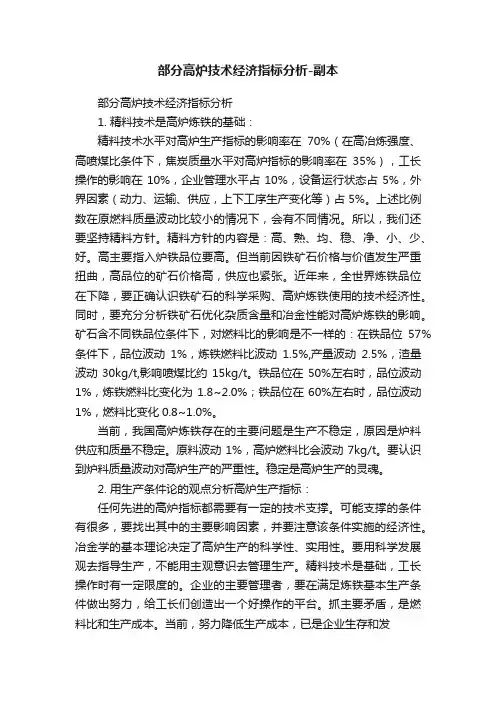 部分高炉技术经济指标分析-副本

部分高炉技术经济指标分析

1. 精料技术是高炉炼铁的基础：

精料技术水平对高炉生产指标的影响率在 70%（在高冶炼强度、高喷煤比条件下，焦炭质量水平对高炉指标的影响率在 35%），工长操作的影响在 10%，企业管理水平占 10%，设备运行状态占 5%，外界因素（动力、运输、供应，上下工序生产变化等）占 5%。上述比例数在原燃料质量波动比较小的情况下，会有不同情况。所以，我们还要坚持精料方针。精料方针的内容是：高、熟、均、稳、净、小、少、好。高主要指入炉铁品位要高。但当前因铁矿石价格与价值发生严重扭曲，高品位的矿石价格高，供应也紧张。近年来，全世界炼铁品位在下降，要正确认识铁矿石的科学采购、高炉炼铁使用的技术经济性。同时，要充分分析铁矿石优化杂质含量和冶金性能对高炉炼铁的影响。矿石含不同铁品位条件下，对燃料比的影响是不一样的：在铁品位 57%条件下，品位波动 1%，炼铁燃料比波动 1.5%,产量波动 2.5%，渣量波动 30kg/t,影响喷煤比约 15kg/t。铁品位在 50%左右时，品位波动 1%，炼铁燃料比变化为 1.8~2.0%；铁品位在 60%左右时，品位波动 1%，燃料比变化 0.8~1.0%。

当前，我国高炉炼铁存在的主要问题是生产不稳定，原因是炉料供应和质量不稳定。原料波动 1%，高炉燃料比会波动 7kg/t。要认识到炉料质量波动对高炉生产的严重性。稳定是高炉生产的灵魂。

2. 用生产条件论的观点分析高炉生产指标：

任何先进的高炉指标都需要有一定的技术支撑。可能支撑的条件有很多，要找出其中的主要影响因素，并要注意该条件实施的经济性。冶金学的基本理论决定了高炉生产的科学性、实用性。要用科学发展观去指导生产，不能用主观意识去管理生产。精料技术是基础，工长操作时有一定限度的。企业的主要管理者，要在满足炼铁基本生产条件做出努力，给工长们创造出一个好操作的平台。抓主要矛盾，是燃料比和生产成本。当前，努力降低生产成本，已是企业生存和发